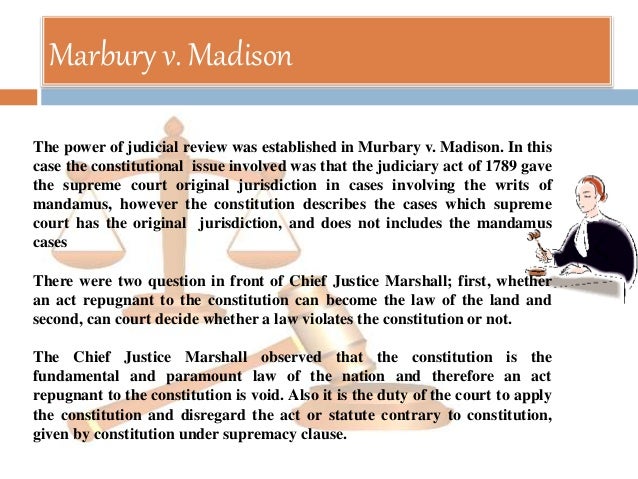 Marbury v. Madison

The power of judicial review was established in Murbary v. Madison. In this case the constitutional issue involved was that the judiciary act of 1789 gave the supreme court original jurisdiction in cases involving the writs of mandamus, however the constitution describes the cases which supreme court has the original jurisdiction, and does not includes the mandamus cases

There were two question in front of Chief Justice Marshall; first, whether an act repugnant to the constitution can become the law of the land and second, can court decide whether a law violates the constitution or not.

The Chief Justice Marshall observed that the constitution is the fundamental and paramount law of the nation and therefore an act repugnant to the constitution is void. Also it is the duty of the court to apply the constitution and disregard the act or statute contrary to constitution, given by constitution under supremacy clause.